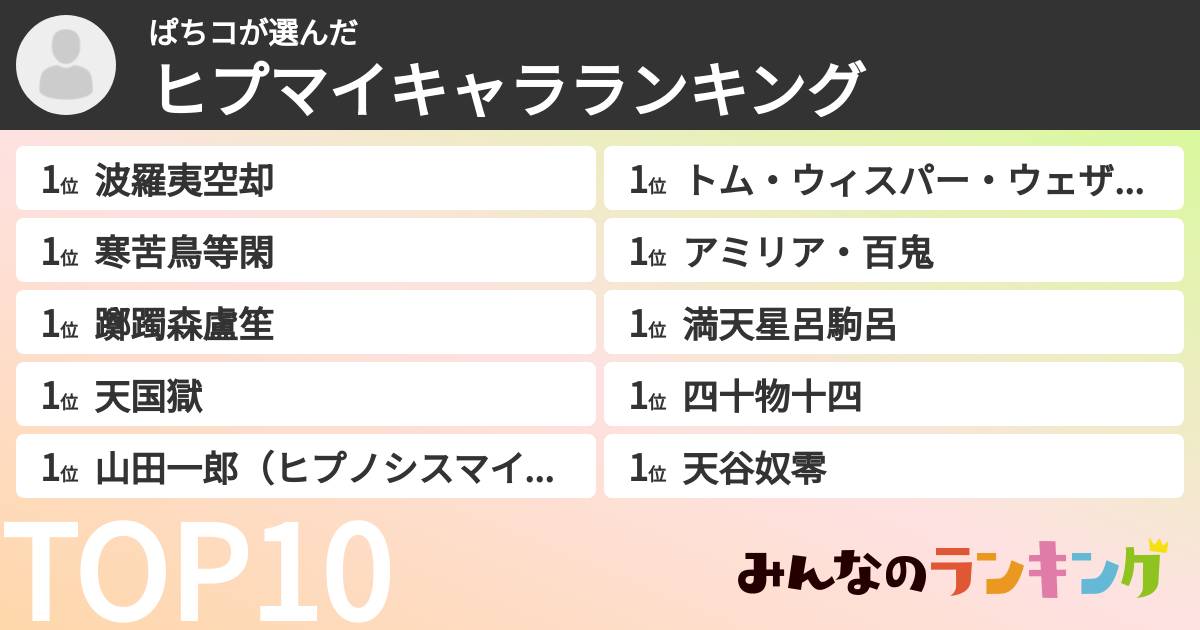 ぱちコが選んだ
ヒプマイキャラランキング

1位 波羅夷空却
1位 寒苦鳥等閑
1位 躑躅森盧笙
1位 天国獄
1位 山田一郎（ヒプノシスマイ…

1位 トム・ウィスパー・ウェザ…
1位 アミリア・百鬼
1位 満天星呂駒呂
1位 四十物十四
1位 天谷奴零

TOP10

みんなのランキング